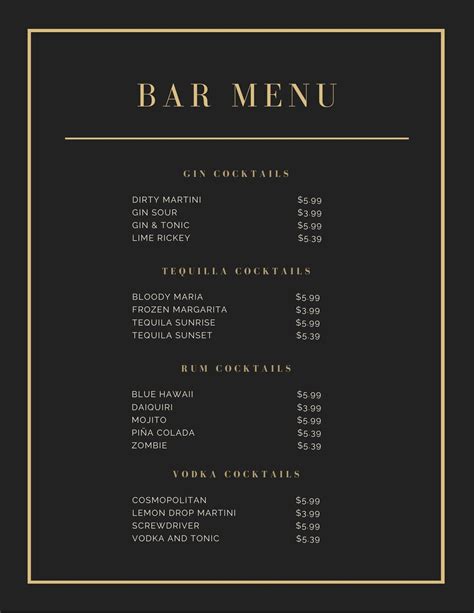 BAR MENU

GIN COCKTAILS

DIRTY MARTINI $5.99
GIN SOUR $3.99
GIN & TONIC $5.99
LIME RICKEY $5.39

TEQUILLA COCKTAILS

BLOODY MARIA $5.99
FROZEN MARGARITA $3.99
TEQUILA SUNRISE $5.99
TEQUILA SUNSET $5.39

RUM COCKTAILS

BLUE HAWAII $5.99
DAIQUIRI $3.99
MOJITO $5.99
PIÑA COLADA $5.39
ZOMBIE $5.39

VODKA COCKTAILS

COSMOPOLITAN $5.99
LEMON DROP MARTINI $3.99
SCREWDRIVER $5.99
VODKA AND TONIC $5.39